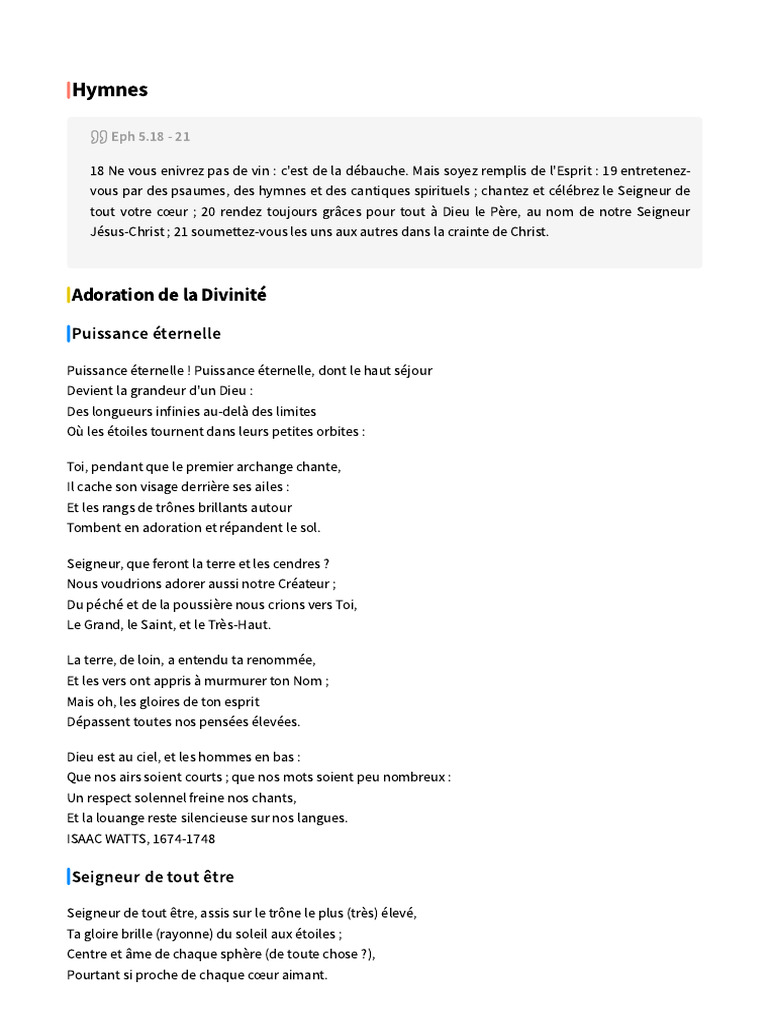 Hymnes

Eph 5.18 - 21

18 Ne vous enivrez pas de vin : c'est de la débauche. Mais soyez remplis de l'Esprit : 19 entretenez-vous par des psaumes, des hymnes et des cantiques spirituels ; chantez et célébrez le Seigneur de tout votre cœur ; 20 rendez toujours grâces pour tout à Dieu le Père, au nom de notre Seigneur Jésus-Christ ; 21 soumettez-vous les uns aux autres dans la crainte de Christ.

Adoration de la Divinité

Puissance éternelle

Puissance éternelle ! Puissance éternelle, dont le haut séjour
Devient la grandeur d'un Dieu :
Des longueurs infinies au-delà des limites
Où les étoiles tournent dans leurs petites orbites :

Toi, pendant que le premier archange chante,
Il cache son visage derrière ses ailes :
Et les rangs de trônes brillants autour
Tombent en adoration et répandent le sol.

Seigneur, que feront la terre et les cendres ?
Nous voudrions adorer aussi notre Créateur ;
Du péché et de la poussière nous crions vers Toi,
Le Grand, le Saint, et le Très-Haut.

La terre, de loin, a entendu ta renommée,
Et les vers ont appris à murmurer ton Nom ;
Mais oh, les gloires de ton esprit
Dépassent toutes nos pensées élevées.

Dieu est au ciel, et les hommes en bas :
Que nos airs soient courts ; que nos mots soient peu nombreux :
Un respect solennel freine nos chants,
Et la louange reste silencieuse sur nos langues.
ISAAC WATTS, 1674-1748

Seigneur de tout être

Seigneur de tout être, assis sur le trône le plus (très) élevé,
Ta gloire brille (rayonne) du soleil aux étoiles ;
Centre et âme de chaque sphère (de toute chose ?),
Pourtant si proche de chaque cœur aimant.